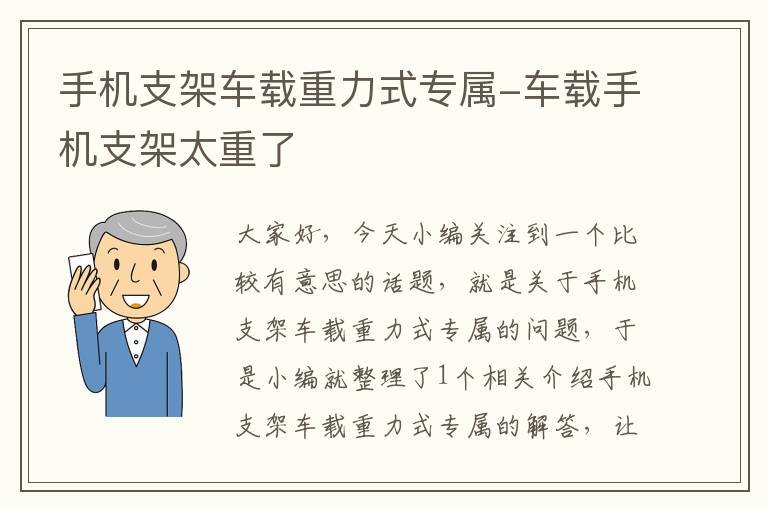 手机支架车载重力式专属-车载手机支架太重了

大家好，今天小编关注到一个比较有意思的话题，就是关于手机支架车载重力式专属的问题，于是小编就整理了1个相关介绍手机支架车载重力式专属的解答，让